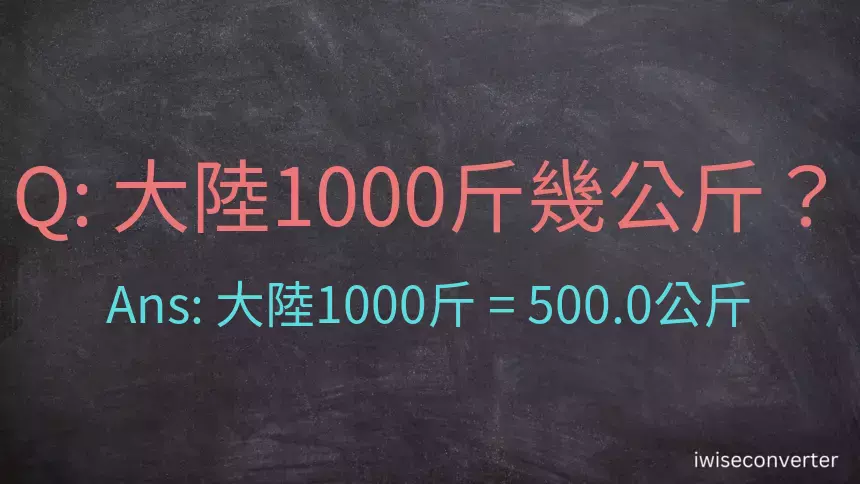 Q: 大陸1000斤幾公斤？

Ans: 大陸1000斤 = 500.0公斤

iwiseconverter